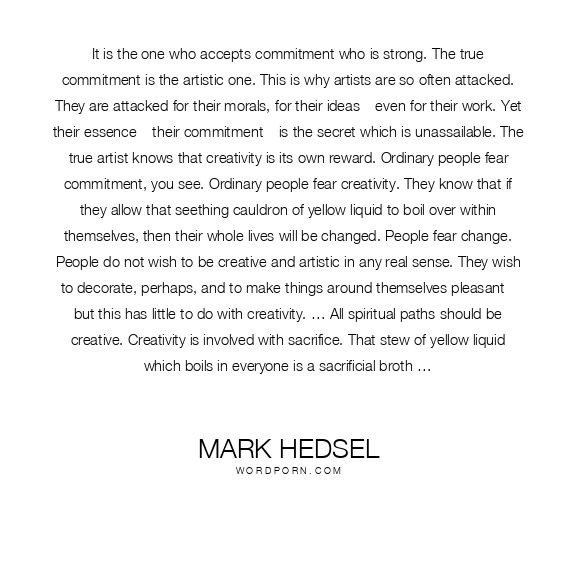 It is the one who accepts commitment who is strong. The true commitment is the artistic one. This is why artists are so often attacked. They are attacked for their morals, for their ideas even for their work. Yet their essence their commitment is the secret which is unassailable. The true artist knows that creativity is its own reward. Ordinary people fear commitment, you see. Ordinary people fear creativity. They know that if they allow that seething cauldron of yellow liquid to boil over within themselves, then their whole lives will be changed. People fear change. People do not wish to be creative and artistic in any real sense. They wish to decorate, perhaps, and to make things around themselves pleasant but this has little to do with creativity. … All spiritual paths should be creative. Creativity is involved with sacrifice. That stew of yellow liquid which boils in everyone is a sacrificial broth …

MARK HEDSEL
WORDPORN.COM